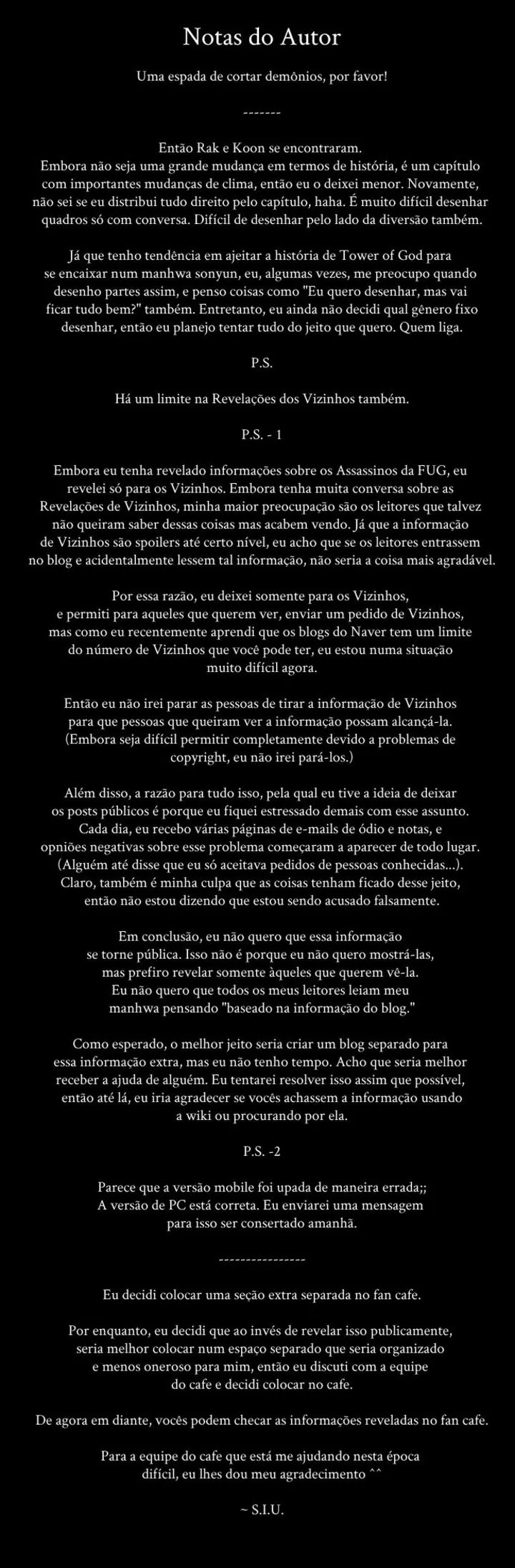 Notas do Autor

Uma espada de cortar demônios, por favor!

-------

Então Rak e Koon se encontraram.
Embora não seja uma grande mudança em termos de história, é um capítulo com importantes mudanças de clima, então eu o deixei menor. Novamente, não sei se eu distribui tudo direito pelo capítulo, haha. É muito difícil desenhar quadros só com conversa. Difícil de desenhar pelo lado da diversão também.

Já que tenho tendência em ajeitar a história de Tower of God para se encaixar num manhwa sonyun, eu, algumas vezes, me preocupo quando desenho partes assim, e penso coisas como "Eu quero desenhar, mas vai ficar tudo bem?" também. Entretanto, eu ainda não decidi qual gênero fixo desenhar, então eu planejo tentar tudo do jeito que quero. Quem liga.

P.S.

Há um limite na Revelações dos Vizinhos também.

P.S. - 1

Embora eu tenha revelado informações sobre os Assassinos da FUG, eu revelei só para os Vizinhos. Embora tenha muita conversa sobre as Revelações de Vizinhos, minha maior preocupação são os leitores que talvez não queiram saber dessas coisas mas acabem vendo. Já que a informação de Vizinhos são spoilers até certo nível, eu acho que se os leitores entrassem no blog e acidentalmente lessem tal informação, não seria a coisa mais agradável.

Por essa razão, eu deixei somente para os Vizinhos, e permiti para aqueles que querem ver, enviar um pedido de Vizinhos, mas como eu recentemente aprendi que os blogs do Naver tem um limite do número de Vizinhos que você pode ter, eu estou numa situação muito difícil agora.

Então eu não irei parar as pessoas de tirar a informação de Vizinhos para que pessoas que queiram ver a informação possam alcançá-la. (Embora seja difícil permitir completamente devido a problemas de copyright, eu não irei pará-los.)

Além disso, a razão para tudo isso, pela qual eu tive a ideia de deixar os posts públicos é porque eu fiquei estressado demais com esse assunto. Cada dia, eu recebo várias páginas de e-mails de ódio e notas, e opniões negativas sobre esse problema começaram a aparecer de todo lugar. (Alguém até disse que eu só aceitava pedidos de pessoas conhecidas...). Claro, também é minha culpa que as coisas tenham ficado desse jeito, então não estou dizendo que estou sendo acusado falsamente.

Em conclusão, eu não quero que essa informação se torne pública. Isso não é porque eu não quero mostrá-las, mas prefiro revelar somente àqueles que querem vê-la. Eu não quero que todos os meus leitores leiam meu manhwa pensando "baseado na informação do blog."

Como esperado, o melhor jeito seria criar um blog separado para essa informação extra, mas eu não tenho tempo. Acho que seria melhor receber a ajuda de alguém. Eu tentarei resolver isso assim que possível, então até lá, eu iria agradecer se vocês achassem a informação usando a wiki ou procurando por ela.

P.S. -2

Parece que a versão mobile foi upada de maneira errada;; A versão de PC está correta. Eu enviarei uma mensagem para isso ser consertado amanhã.

----------------

Eu decidi colocar uma seção extra separada no fan cafe.

Por enquanto, eu decidi que ao invés de revelar isso publicamente, seria melhor colocar num espaço separado que seria organizado e menos oneroso para mim, então eu discuti com a equipe do cafe e decidi colocar no cafe.

De agora em diante, vocês podem checar as informações reveladas no fan cafe.

Para a equipe do cafe que está me ajudando nesta época difícil, eu lhes dou meu agradecimento ^^

~ S.I.U.